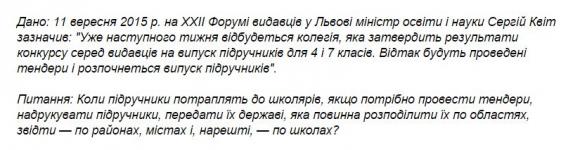 Дано: 11 вересня 2015 р. на XXII Форумі видавців у Львові міністр освіти і науки Сергій Квіт зазначив: "Уже наступного тижня відбудеться колегія, яка затвердить результати конкурсу серед видавців на випуск підручників для 4 і 7 класів. Відтак будуть проведені тендери і розпочнеться випуск підручників".

Питання: Коли підручники потраплять до школярів, якщо потрібно провести тендери, надрукувати підручники, передати їх державі, яка повинна розподілити їх по областях, звідти — по районах, містах і, нарешті, — по школах?